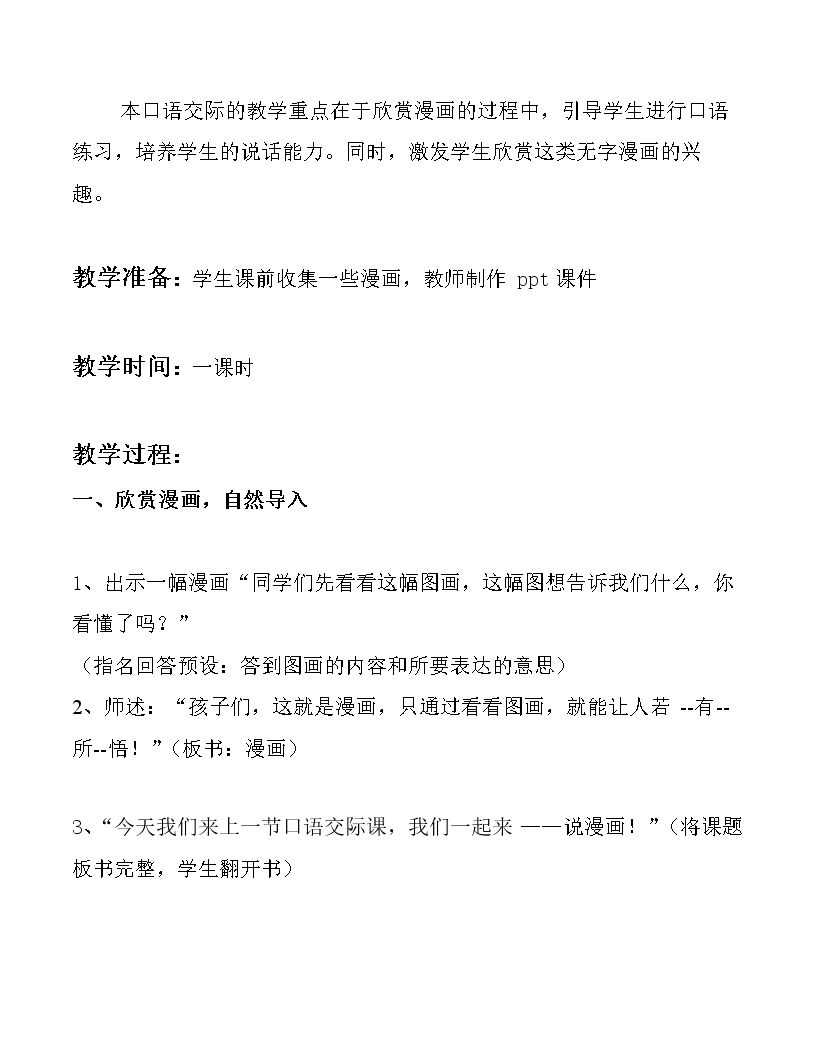 本口语交际的教学重点在于欣赏漫画的过程中，引导学生进行口语练习，培养学生的说话能力。同时，激发学生欣赏这类无字漫画的兴趣。

教学准备：学生课前收集一些漫画，教师制作ppt课件

教学时间：一课时

教学过程：

一、欣赏漫画，自然导入

1、出示一幅漫画“同学们先看看这幅图画，这幅图想告诉我们什么，你看懂了吗？”

（指名回答预设：答到图画的内容和所要表达的意思）

2、师述：“孩子们，这就是漫画，只通过看看图画，就能让人若--有--所--悟！”（板书：漫画）

3、“今天我们来上一节口语交际课，我们一起来——说漫画！”（将课题板书完整，学生翻开书）